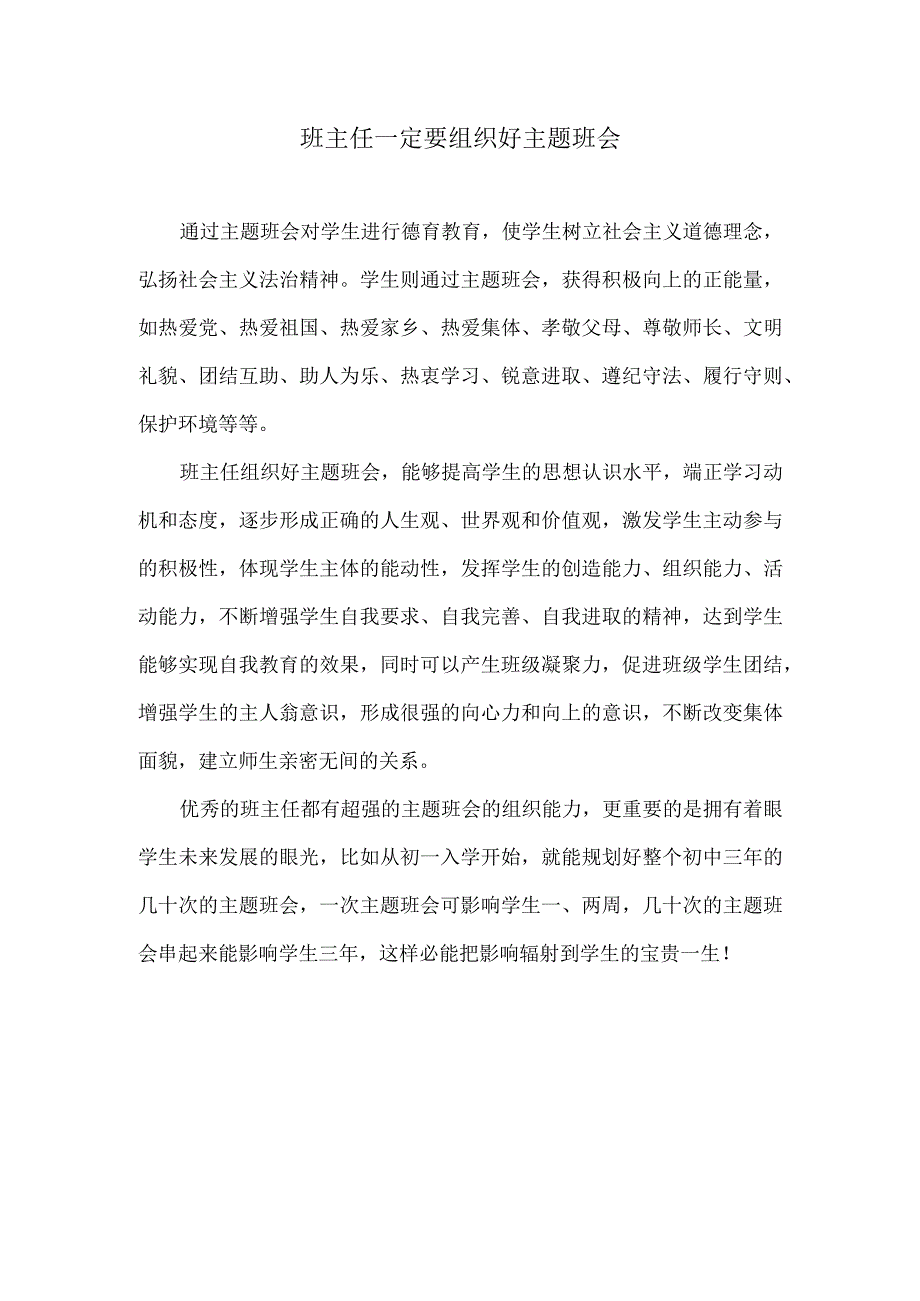 班主任一定要组织好主题班会

通过主题班会对学生进行德育教育，使学生树立社会主义道德理念，弘扬社会主义法治精神。学生则通过主题班会，获得积极向上的正能量，如热爱党、热爱祖国、热爱家乡、热爱集体、孝敬父母、尊敬师长、文明礼貌、团结互助、助人为乐、热衷学习、锐意进取、遵纪守法、履行守则、保护环境等等。

班主任组织好主题班会，能够提高学生的思想认识水平，端正学习动机和态度，逐步形成正确的人生观、世界观和价值观，激发学生主动参与的积极性，体现学生主体的能动性，发挥学生的创造能力、组织能力、活动能力，不断增强学生自我要求、自我完善、自我进取的精神，达到学生能够实现自我教育的效果，同时可以产生班级凝聚力，促进班级学生团结，增强学生的主人翁意识，形成很强的向心力和向上的意识，不断改变集体面貌，建立师生亲密无间的关系。

优秀的班主任都有超强的主题班会的组织能力，更重要的是拥有着眼学生未来发展的眼光，比如从初一入学开始，就能规划好整个初中三年的几十次的主题班会，一次主题班会可影响学生一、两周，几十次的主题班会串起来能影响学生三年，这样必能把影响辐射到学生的宝贵一生！